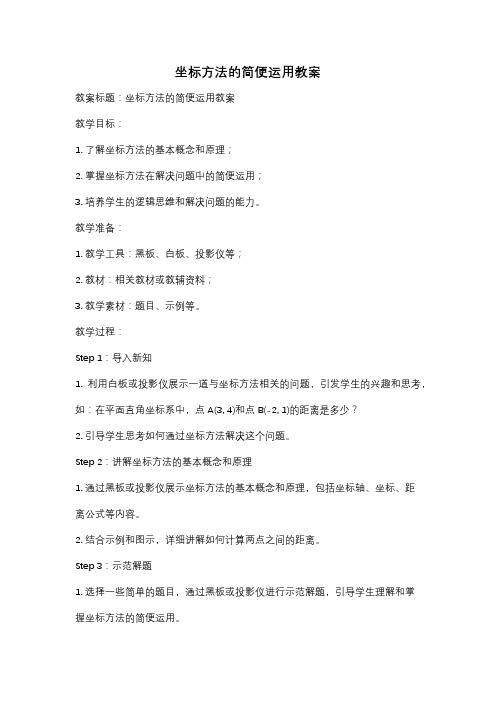 坐标方法的简便运用教案

教案标题：坐标方法的简便运用教案

教学目标：

1. 了解坐标方法的基本概念和原理；

2. 掌握坐标方法在解决问题中的简便运用；

3. 培养学生的逻辑思维和解决问题的能力。

教学准备：

1. 教学工具：黑板、白板、投影仪等；

2. 教材：相关教材或教辅资料；

3. 教学素材：题目、示例等。

教学过程：

Step 1：导入新知

1. 利用白板或投影仪展示一道与坐标方法相关的问题，引发学生的兴趣和思考，如：在平面直角坐标系中，点 A(3, 4)和点 B(-2, 1)的距离是多少？

2. 引导学生思考如何通过坐标方法解决这个问题。

Step 2：讲解坐标方法的基本概念和原理

1. 通过黑板或投影仪展示坐标方法的基本概念和原理，包括坐标轴、坐标、距离公式等内容。

2. 结合示例和图示，详细讲解如何计算两点之间的距离。

Step 3：示范解题

1. 选择一些简单的题目，通过黑板或投影仪进行示范解题，引导学生理解和掌握坐标方法的简便运用。